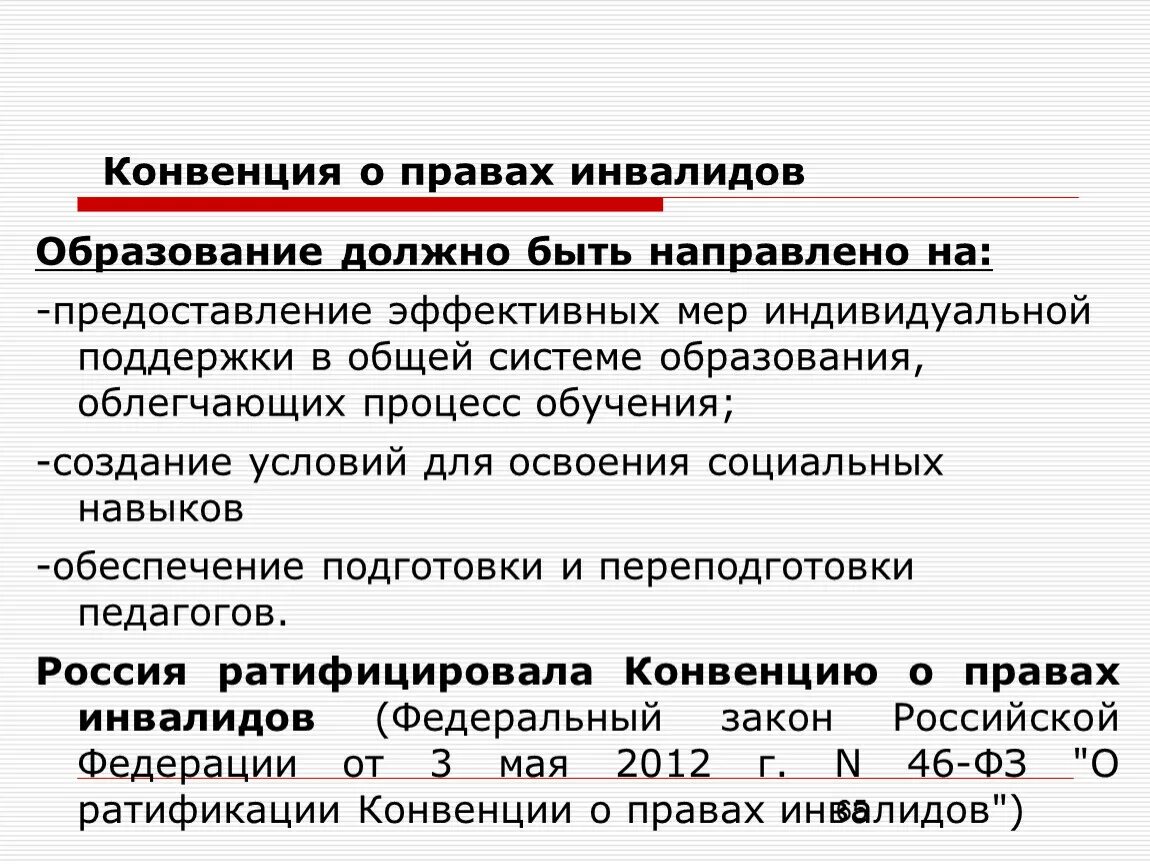 Конвенция о правах инвалидов

Образование должно быть направлено на:

-предоставление эффективных мер индивидуальной поддержки в общей системе образования, облегчающих процесс обучения;

-создание условий для освоения социальных навыков

-обеспечение подготовки и переподготовки педагогов.

Россия ратифицировала Конвенцию о правах инвалидов (Федеральный закон Российской Федерации от 3 мая 2012 г. N 46-ФЗ "О ратификации Конвенции о правах инвалидов")

65